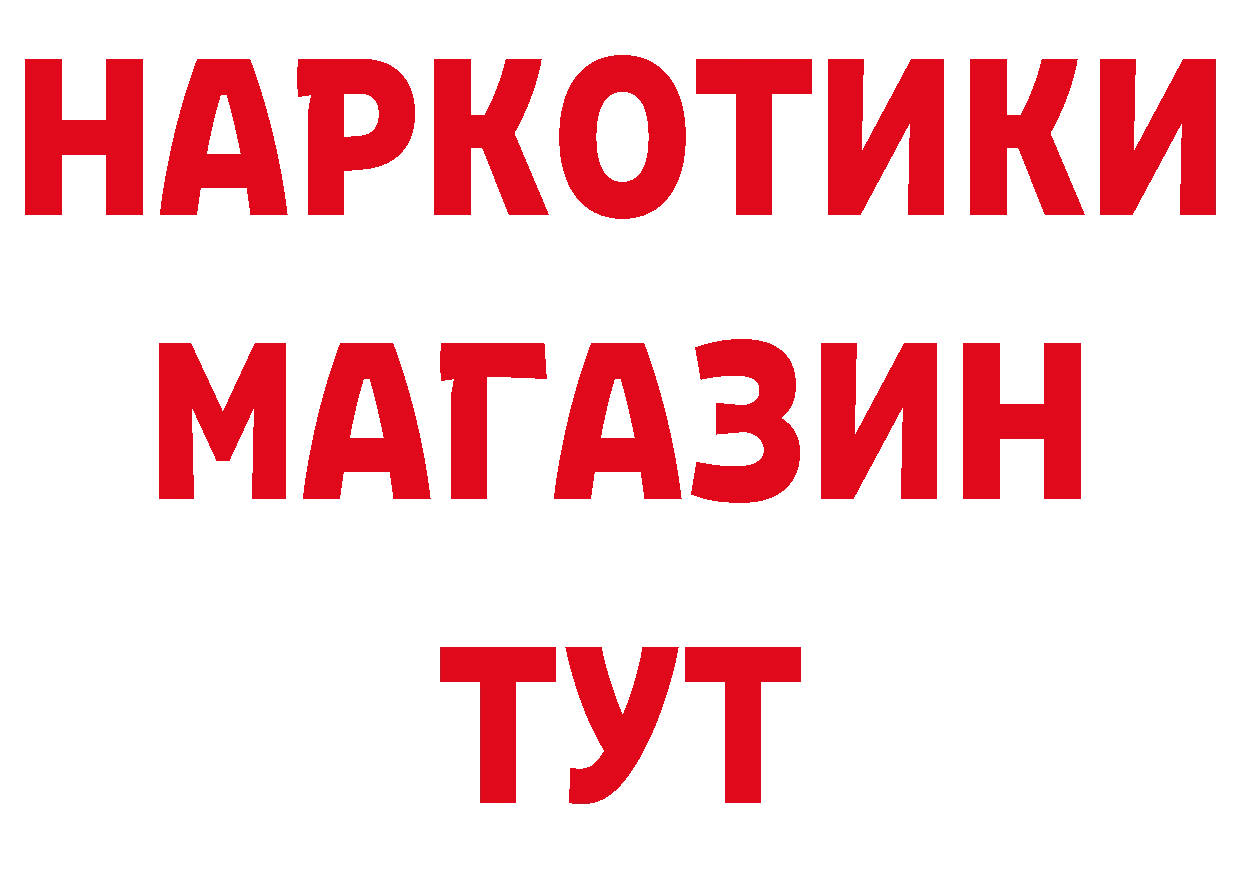 НАРКОТИКИ
МАГАЗИН
ТУТ